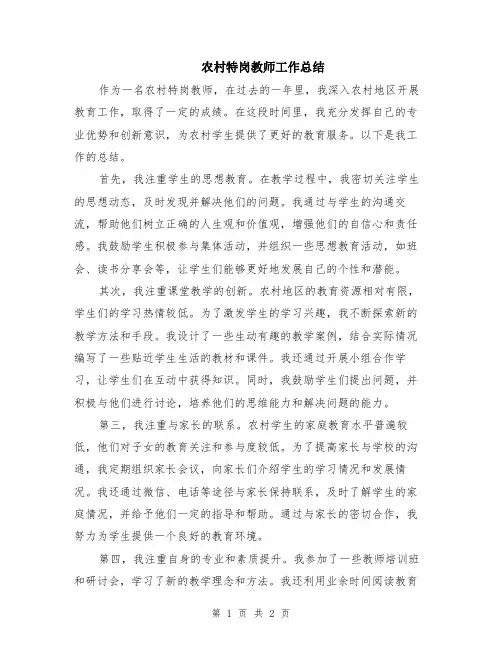 农村特岗教师工作总结

作为一名农村特岗教师，在过去的一年里，我深入农村地区开展教育工作，取得了一定的成绩。在这段时间里，我充分发挥自己的专业优势和创新意识，为农村学生提供了更好的教育服务。以下是我工作的总结。

首先，我注重学生的思想教育。在教学过程中，我密切关注学生的思想动态，及时发现并解决他们的问题。我通过与学生的沟通交流，帮助他们树立正确的人生观和价值观，增强他们的自信心和责任感。我鼓励学生积极参与集体活动，并组织一些思想教育活动，如班会、读书分享会等，让学生们能够更好地发展自己的个性和潜能。

其次，我注重课堂教学的创新。农村地区的教育资源相对有限，学生们的学习热情较低。为了激发学生的学习兴趣，我不断探索新的教学方法和手段。我设计了一些生动有趣的教学案例，结合实际情况编写了一些贴近学生生活的教材和课件。我还通过开展小组合作学习，让学生们在互动中获得知识。同时，我鼓励学生们提出问题，并积极与他们进行讨论，培养他们的思维能力和解决问题的能力。

第三，我注重与家长的联系。农村学生的家庭教育水平普遍较低，他们对子女的教育关注和参与度较低。为了提高家长与学校的沟通，我定期组织家长会议，向家长们介绍学生的学习情况和发展情况。我还通过微信、电话等途径与家长保持联系，及时了解学生的家庭情况，并给予他们一定的指导和帮助。通过与家长的密切合作，我努力为学生提供一个良好的教育环境。

第四，我注重自身的专业和素质提升。我参加了一些教师培训班和研讨会，学习了新的教学理念和方法。我还利用业余时间阅读教育

第 1 页 共 2 页